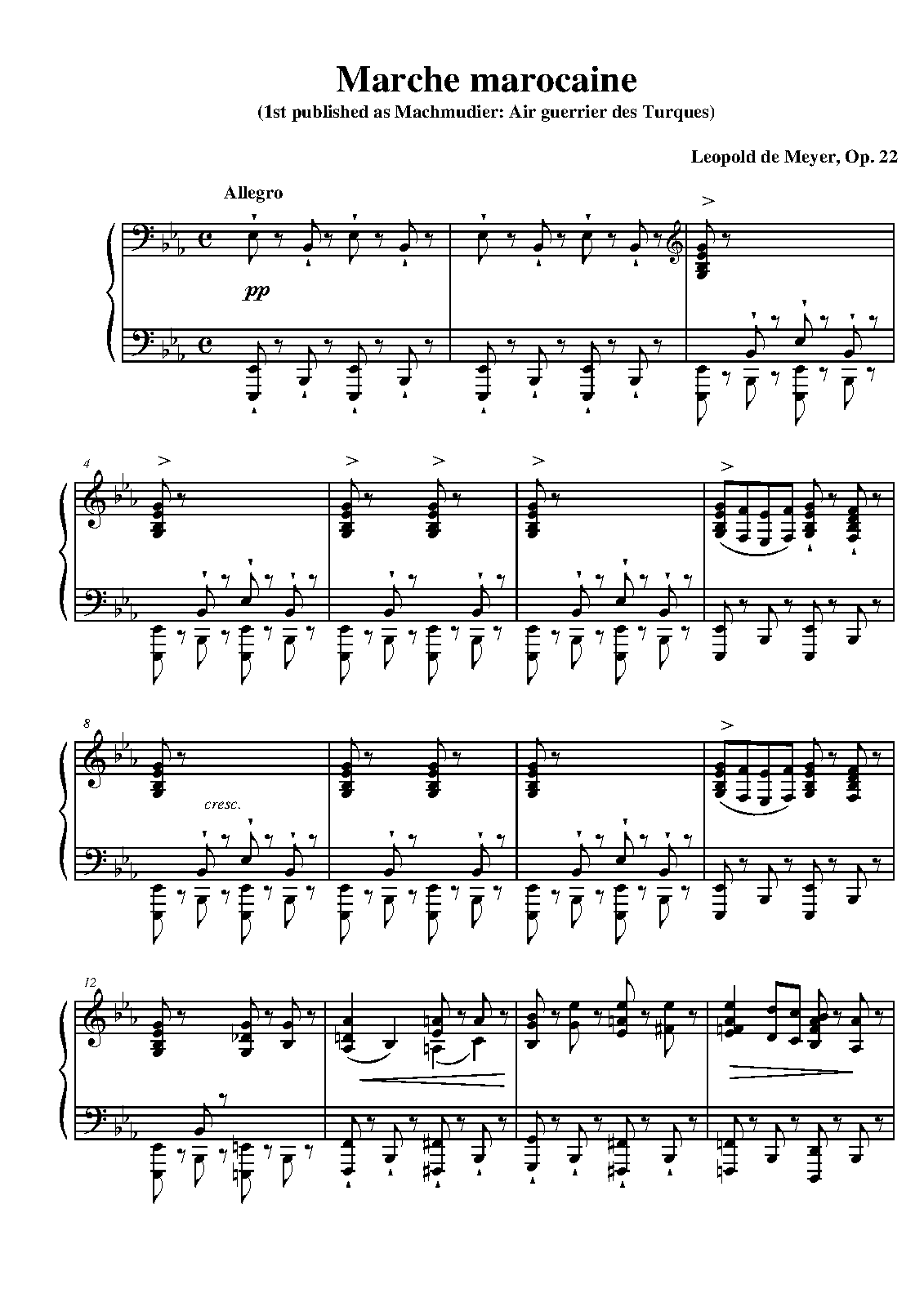 Marche marocaine

(1st published as Machmudier: Air guerrier des Turques)

Leopold de Meyer, Op. 22

Allegro

pp

4

8

cresc.

12